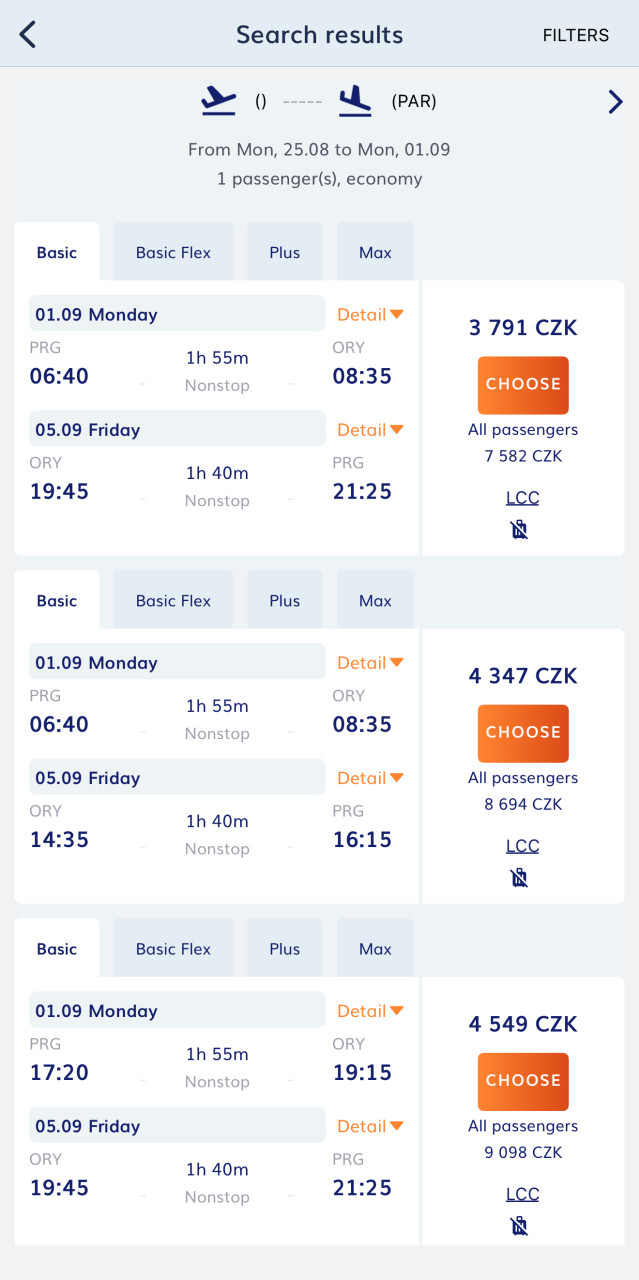 Search results FILTERS

() ----- (PAR)

From Mon, 25.08 to Mon, 01.09
1 passenger(s), economy

Basic Basic Flex Plus Max

01.09 Monday Detail
PRG 06:40 1h 55m Nonstop ORY 08:35
05.09 Friday Detail
ORY 19:45 1h 40m Nonstop PRG 21:25

3 791 CZK
CHOOSE
All passengers
7 582 CZK
LCC

Basic Basic Flex Plus Max

01.09 Monday Detail
PRG 06:40 1h 55m Nonstop ORY 08:35
05.09 Friday Detail
ORY 14:35 1h 40m Nonstop PRG 16:15

4 347 CZK
CHOOSE
All passengers
8 694 CZK
LCC

Basic Basic Flex Plus Max

01.09 Monday Detail
PRG 17:20 1h 55m Nonstop ORY 19:15
05.09 Friday Detail
ORY 19:45 1h 40m Nonstop PRG 21:25

4 549 CZK
CHOOSE
All passengers
9 098 CZK
LCC